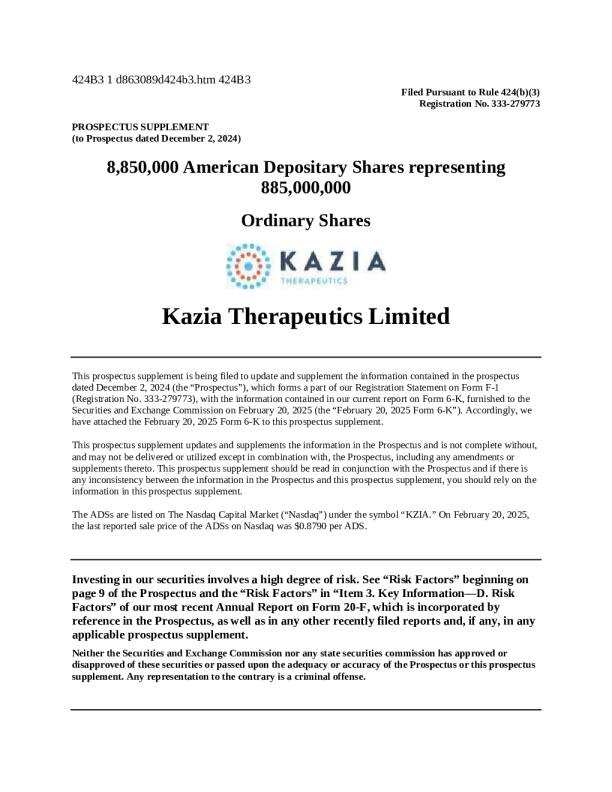 424B3 1 d863089d424b3.htm 424B3

Filed Pursuant to Rule 424(b)(3)
Registration No. 333-279773

PROSPECTUS SUPPLEMENT
(to Prospectus dated December 2, 2024)

8,850,000 American Depositary Shares representing 885,000,000

Ordinary Shares

KAZIA
THERAPEUTICS

Kazia Therapeutics Limited

This prospectus supplement is being filed to update and supplement the information contained in the prospectus dated December 2, 2024 (the "Prospectus"), which forms a part of our Registration Statement on Form F-1 (Registration No. 333-279773), with the information contained in our current report on Form 6-K, furnished to the Securities and Exchange Commission on February 20, 2025 (the "February 20, 2025 Form 6-K"). Accordingly, we have attached the February 20, 2025 Form 6-K to this prospectus supplement.

This prospectus supplement updates and supplements the information in the Prospectus and is not complete without, and may not be delivered or utilized except in combination with, the Prospectus, including any amendments or supplements thereto. This prospectus supplement should be read in conjunction with the Prospectus and if there is any inconsistency between the information in the Prospectus and this prospectus supplement, you should rely on the information in this prospectus supplement.

The ADSs are listed on The Nasdaq Capital Market ("Nasdaq") under the symbol "KZIA." On February 20, 2025, the last reported sale price of the ADSs on Nasdaq was $0.8790 per ADS.

Investing in our securities involves a high degree of risk. See "Risk Factors" beginning on page 9 of the Prospectus and the "Risk Factors" in "Item 3. Key Information—D. Risk Factors" of our most recent Annual Report on Form 20-F, which is incorporated by reference in the Prospectus, as well as in any other recently filed reports and, if any, in any applicable prospectus supplement.

Neither the Securities and Exchange Commission nor any state securities commission has approved or disapproved of these securities or passed upon the adequacy or accuracy of the Prospectus or this prospectus supplement. Any representation to the contrary is a criminal offense.